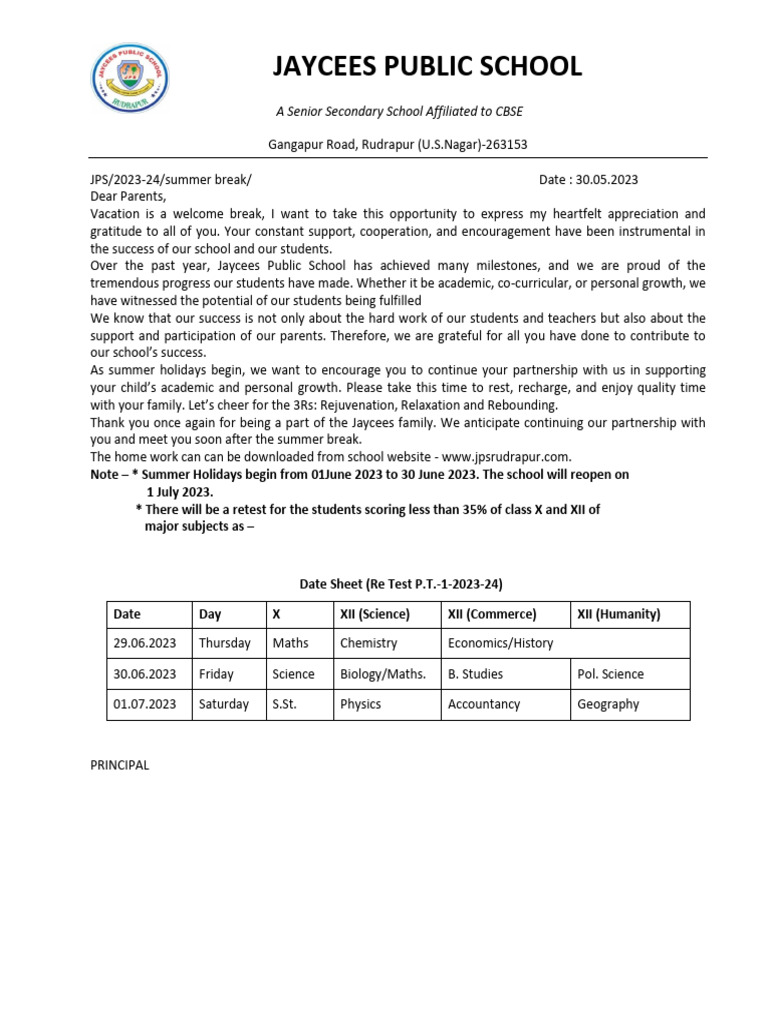 JAYCEES PUBLIC SCHOOL
RUDRAPUR

JAYCEES PUBLIC SCHOOL

A Senior Secondary School Affiliated to CBSE

Gangapur Road, Rudrapur (U.S.Nagar)-263153

JPS/2023-24/summer break/ Date : 30.05.2023

Dear Parents,

Vacation is a welcome break, I want to take this opportunity to express my heartfelt appreciation and gratitude to all of you. Your constant support, cooperation, and encouragement have been instrumental in the success of our school and our students.

Over the past year, Jaycees Public School has achieved many milestones, and we are proud of the tremendous progress our students have made. Whether it be academic, co-curricular, or personal growth, we have witnessed the potential of our students being fulfilled

We know that our success is not only about the hard work of our students and teachers but also about the support and participation of our parents. Therefore, we are grateful for all you have done to contribute to our school's success.

As summer holidays begin, we want to encourage you to continue your partnership with us in supporting your child's academic and personal growth. Please take this time to rest, recharge, and enjoy quality time with your family. Let's cheer for the 3Rs: Rejuvenation, Relaxation and Rebounding.

Thank you once again for being a part of the Jaycees family. We anticipate continuing our partnership with you and meet you soon after the summer break.

The home work can can be downloaded from school website - www.jpsrudrapur.com.

Note – * Summer Holidays begin from 01June 2023 to 30 June 2023. The school will reopen on 1 July 2023.

* There will be a retest for the students scoring less than 35% of class X and XII of major subjects as –

Date Sheet (Re Test P.T.-1-2023-24)

| Date | Day | X | XII (Science) | XII (Commerce) | XII (Humanity) |
|---|---|---|---|---|---|
| 29.06.2023 | Thursday | Maths | Chemistry | Economics/History | |
| 30.06.2023 | Friday | Science | Biology/Maths. | B. Studies | Pol. Science |
| 01.07.2023 | Saturday | S.St. | Physics | Accountancy | Geography |

PRINCIPAL